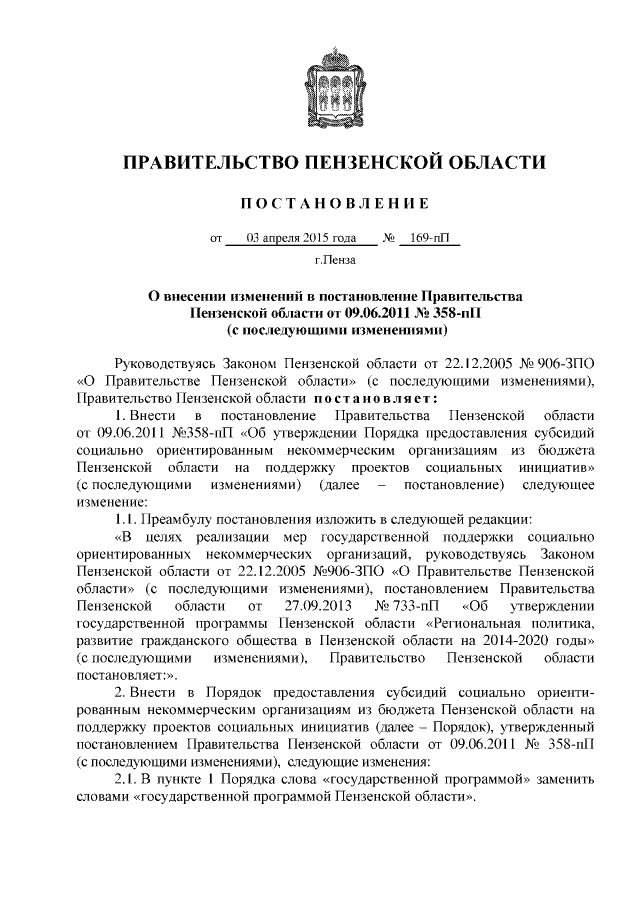 ПРАВИТЕЛЬСТВО ПЕНЗЕНСКОЙ ОБЛАСТИ

ПОСТАНОВЛЕНИЕ

от 03 апреля 2015 года № 169-пП

г.Пенза

О внесении изменений в постановление Правительства Пензенской области от 09.06.2011 № 358-пП (с последующими изменениями)

Руководствуясь Законом Пензенской области от 22.12.2005 № 906-ЗПО «О Правительстве Пензенской области» (с последующими изменениями), Правительство Пензенской области постановляет:

1. Внести в постановление Правительства Пензенской области от 09.06.2011 №358-пП «Об утверждении Порядка предоставления субсидий социально ориентированным некоммерческим организациям из бюджета Пензенской области на поддержку проектов социальных инициатив» (с последующими изменениями) (далее – постановление) следующее изменение:

1.1. Преамбулу постановления изложить в следующей редакции:

«В целях реализации мер государственной поддержки социально ориентированных некоммерческих организаций, руководствуясь Законом Пензенской области от 22.12.2005 №906-ЗПО «О Правительстве Пензенской области» (с последующими изменениями), постановлением Правительства Пензенской области от 27.09.2013 № 733-пП «Об утверждении государственной программы Пензенской области «Региональная политика, развитие гражданского общества в Пензенской области на 2014-2020 годы» (с последующими изменениями), Правительство Пензенской области постановляет:».

2. Внести в Порядок предоставления субсидий социально ориентированным некоммерческим организациям из бюджета Пензенской области на поддержку проектов социальных инициатив (далее – Порядок), утвержденный постановлением Правительства Пензенской области от 09.06.2011 № 358-пП (с последующими изменениями), следующие изменения:

2.1. В пункте 1 Порядка слова «государственной программой» заменить словами «государственной программой Пензенской области».